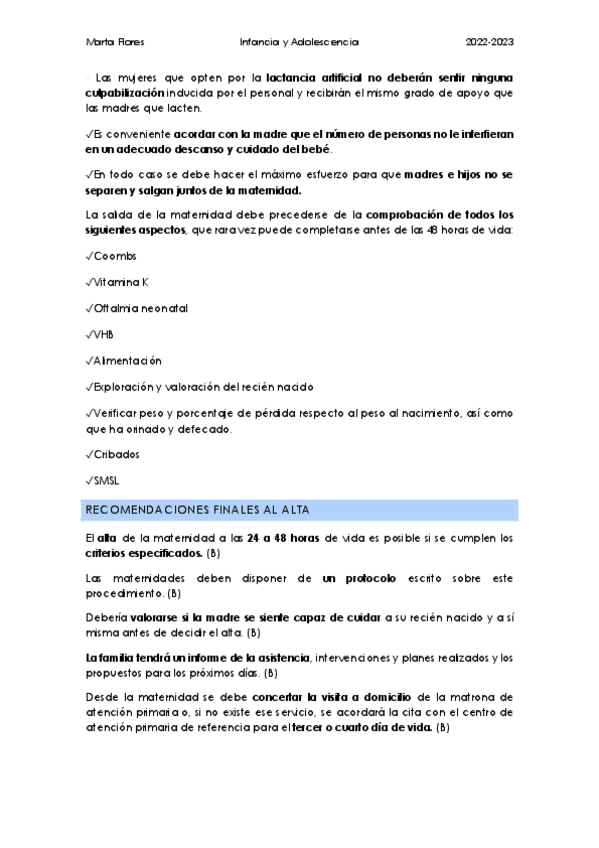 Marta Flores Infancia y Adolescencia 2022-2023

Las mujeres que opten por la lactancia artificial no deberán sentir ninguna culpabilización inducida por el personal y recibirán el mismo grado de apoyo que las madres que lacten.

✓Es conveniente acordar con la madre que el número de personas no le interfieran en un adecuado descanso y cuidado del bebé.

✓En todo caso se debe hacer el máximo esfuerzo para que madres e hijos no se separen y salgan juntos de la maternidad.

La salida de la maternidad debe precederse de la comprobación de todos los siguientes aspectos, que rara vez puede completarse antes de las 48 horas de vida:

✓Coombs

✓Vitamina K

✓Oftalmia neonatal

✓VHB

✓Alimentación

✓Exploración y valoración del recién nacido

✓Verificar peso y porcentaje de pérdida respecto al peso al nacimiento, así como que ha orinado y defecado.

✓Cribados

✓SMSL

RECOMENDACIONES FINALES AL ALTA

El alta de la maternidad a las 24 a 48 horas de vida es posible si se cumplen los criterios especificados. (B)

Las maternidades deben disponer de un protocolo escrito sobre este procedimiento. (B)

Debería valorarse si la madre se siente capaz de cuidar a su recién nacido y a sí misma antes de decidir el alta. (B)

La familia tendrá un informe de la asistencia, intervenciones y planes realizados y los propuestos para los próximos días. (B)

Desde la maternidad se debe concertar la visita a domicilio de la matrona de atención primaria o, si no existe ese servicio, se acordará la cita con el centro de atención primaria de referencia para el tercer o cuarto día de vida. (B)